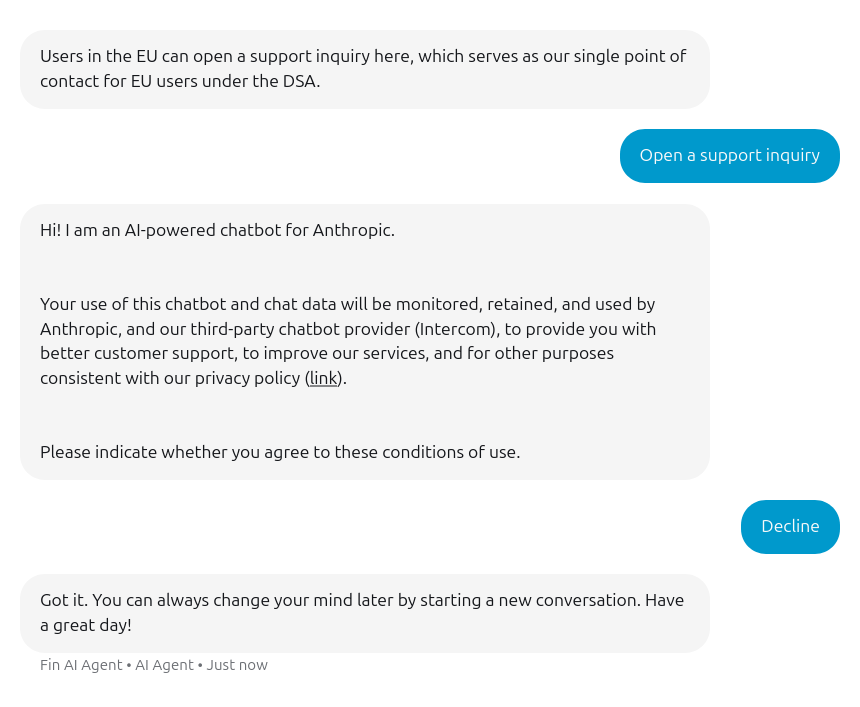 Users in the EU can open a support inquiry here, which serves as our single point of contact for EU users under the DSA.

Open a support inquiry

Hi! I am an AI-powered chatbot for Anthropic.

Your use of this chatbot and chat data will be monitored, retained, and used by Anthropic, and our third-party chatbot provider (Intercom), to provide you with better customer support, to improve our services, and for other purposes consistent with our privacy policy (link).

Please indicate whether you agree to these conditions of use.

Decline

Got it. You can always change your mind later by starting a new conversation. Have a great day!

Fin AI Agent • AI Agent • Just now